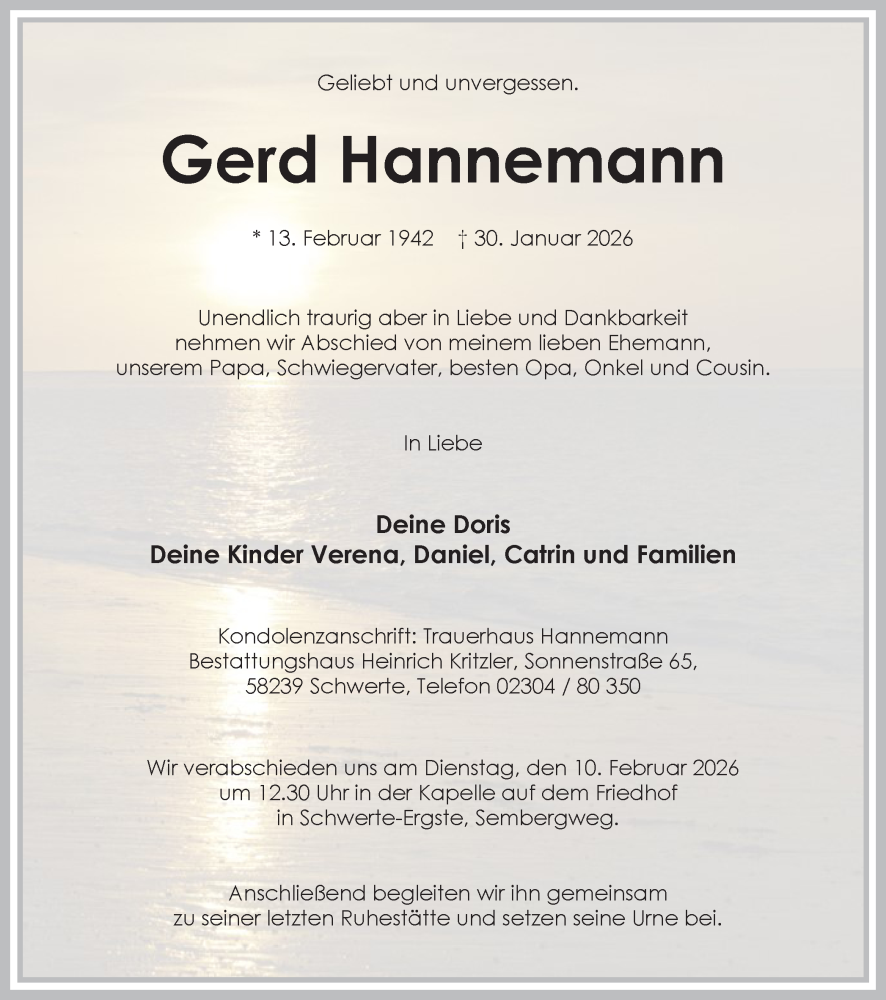 Geliebt und unvergessen.

Gerd Hannemann

* 13. Februar 1942 † 30. Januar 2026

Unendlich traurig aber in Liebe und Dankbarkeit nehmen wir Abschied von meinem lieben Ehemann, unserem Papa, Schwiegervater, besten Opa, Onkel und Cousin.

In Liebe

Deine Doris
Deine Kinder Verena, Daniel, Catrin und Familien

Kondolenzanschrift: Trauerhaus Hannemann
Bestattungshaus Heinrich Kritzler, Sonnenstraße 65,
58239 Schwerte, Telefon 02304 / 80 350

Wir verabschieden uns am Dienstag, den 10. Februar 2026 um 12.30 Uhr in der Kapelle auf dem Friedhof in Schwerte-Ergste, Sembergweg.

Anschließend begleiten wir ihn gemeinsam zu seiner letzten Ruhestätte und setzen seine Urne bei.